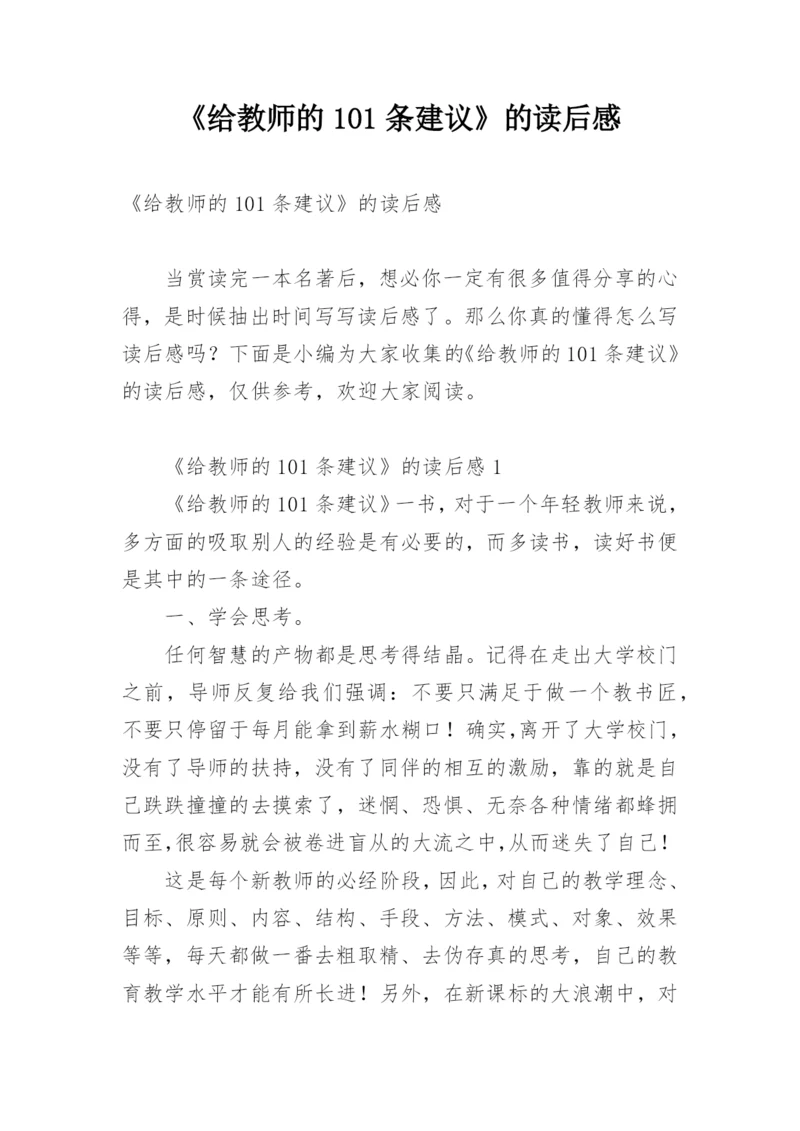 《给教师的 101 条建议》的读后感

《给教师的 101 条建议》的读后感

当赏读完一本名著后，想必你一定有很多值得分享的心得，是时候抽出时间写写读后感了。那么你真的懂得怎么写读后感吗？下面是小编为大家收集的《给教师的 101 条建议》的读后感，仅供参考，欢迎大家阅读。

《给教师的 101 条建议》的读后感 1

《给教师的 101 条建议》一书，对于一个年轻教师来说，多方面的吸取别人的经验是有必要的，而多读书，读好书便是其中的一条途径。

一、学会思考。

任何智慧的产物都是思考得结晶。记得在走出大学校门之前，导师反复给我们强调：不要只满足于做一个教书匠，不要只停留于每月能拿到薪水糊口！确实，离开了大学校门，没有了导师的扶持，没有了同伴的相互的激励，靠的就是自己跌跌撞撞的去摸索了，迷惘、恐惧、无奈各种情绪都蜂拥而至，很容易就会被卷进盲从的大流之中，从而迷失了自己！

这是每个新教师的必经阶段，因此，对自己的教学理念、目标、原则、内容、结构、手段、方法、模式、对象、效果等等，每天都做一番去粗取精、去伪存真的思考，自己的教育教学水平才能有所长进！另外，在新课标的大浪潮中，对